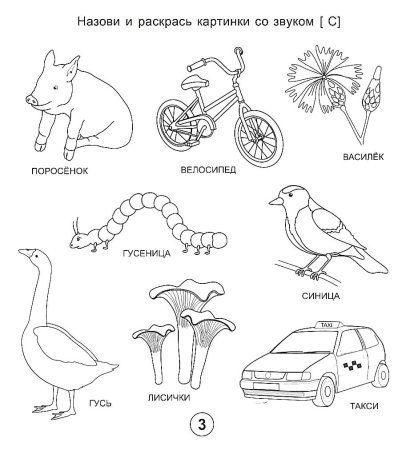 Назови и раскрась картинки со звуком [ С]

ПОРОСЁНОК

ВЕЛОСИПЕД

ВАСИЛЁК

ГУСЕНИЦА

СИНИЦА

ГУСЬ

ЛИСИЧКИ

TAXI

ТАКСИ

3